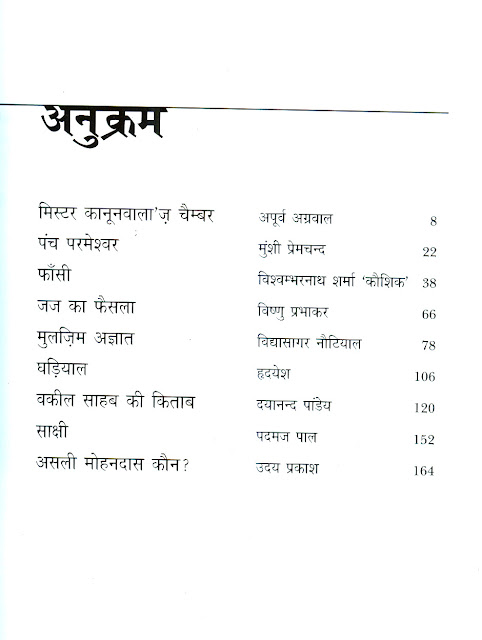 अनुक्रम

| | | |
|---|---|---|
| मिस्टर कानूनवाला'ज़ चैम्बर | अपूर्व अग्रवाल | 8 |
| पंच परमेश्वर | मुंशी प्रेमचन्द | 22 |
| फाँसी | विश्वम्भरनाथ शर्मा 'कौशिक' | 38 |
| जज का फैसला | विष्णु प्रभाकर | 66 |
| मुलज़िम अज्ञात | विद्यासागर नौटियाल | 78 |
| घड़ियाल | हृदयेश | 106 |
| वकील साहब की किताब | दयानन्द पांडेय | 120 |
| साक्षी | पदमज पाल | 152 |
| असली मोहनदास कौन? | उदय प्रकाश | 164 |